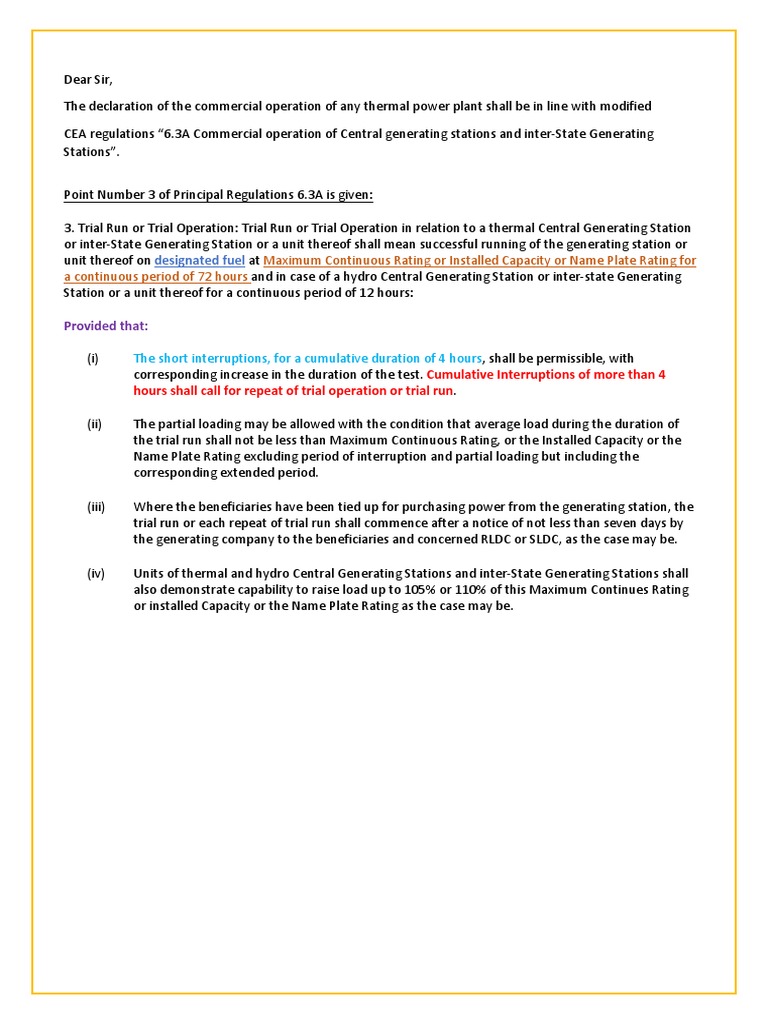 Dear Sir,

The declaration of the commercial operation of any thermal power plant shall be in line with modified

CEA regulations “6.3A Commercial operation of Central generating stations and inter-State Generating Stations”.

Point Number 3 of Principal Regulations 6.3A is given:

3. Trial Run or Trial Operation: Trial Run or Trial Operation in relation to a thermal Central Generating Station or inter-State Generating Station or a unit thereof shall mean successful running of the generating station or unit thereof on designated fuel at Maximum Continuous Rating or Installed Capacity or Name Plate Rating for a continuous period of 72 hours and in case of a hydro Central Generating Station or inter-state Generating Station or a unit thereof for a continuous period of 12 hours:

Provided that:

(i) The short interruptions, for a cumulative duration of 4 hours, shall be permissible, with corresponding increase in the duration of the test. Cumulative Interruptions of more than 4 hours shall call for repeat of trial operation or trial run.

(ii) The partial loading may be allowed with the condition that average load during the duration of the trial run shall not be less than Maximum Continuous Rating, or the Installed Capacity or the Name Plate Rating excluding period of interruption and partial loading but including the corresponding extended period.

(iii) Where the beneficiaries have been tied up for purchasing power from the generating station, the trial run or each repeat of trial run shall commence after a notice of not less than seven days by the generating company to the beneficiaries and concerned RLDC or SLDC, as the case may be.

(iv) Units of thermal and hydro Central Generating Stations and inter-State Generating Stations shall also demonstrate capability to raise load up to 105% or 110% of this Maximum Continues Rating or installed Capacity or the Name Plate Rating as the case may be.